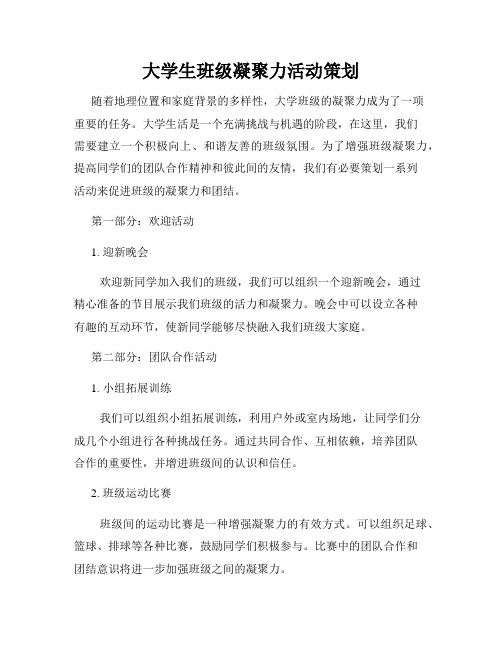 大学生班级凝聚力活动策划

随着地理位置和家庭背景的多样性，大学班级的凝聚力成为了一项重要的任务。大学生活是一个充满挑战与机遇的阶段，在这里，我们需要建立一个积极向上、和谐友善的班级氛围。为了增强班级凝聚力，提高同学们的团队合作精神和彼此间的友情，我们有必要策划一系列活动来促进班级的凝聚力和团结。

第一部分：欢迎活动

1. 迎新晚会

欢迎新同学加入我们的班级，我们可以组织一个迎新晚会，通过精心准备的节目展示我们班级的活力和凝聚力。晚会中可以设立各种有趣的互动环节，使新同学能够尽快融入我们班级大家庭。

第二部分：团队合作活动

1. 小组拓展训练

我们可以组织小组拓展训练，利用户外或室内场地，让同学们分成几个小组进行各种挑战任务。通过共同合作、互相依赖，培养团队合作的重要性，并增进班级间的认识和信任。

2. 班级运动比赛

班级间的运动比赛是一种增强凝聚力的有效方式。可以组织足球、篮球、排球等各种比赛，鼓励同学们积极参与。比赛中的团队合作和团结意识将进一步加强班级之间的凝聚力。